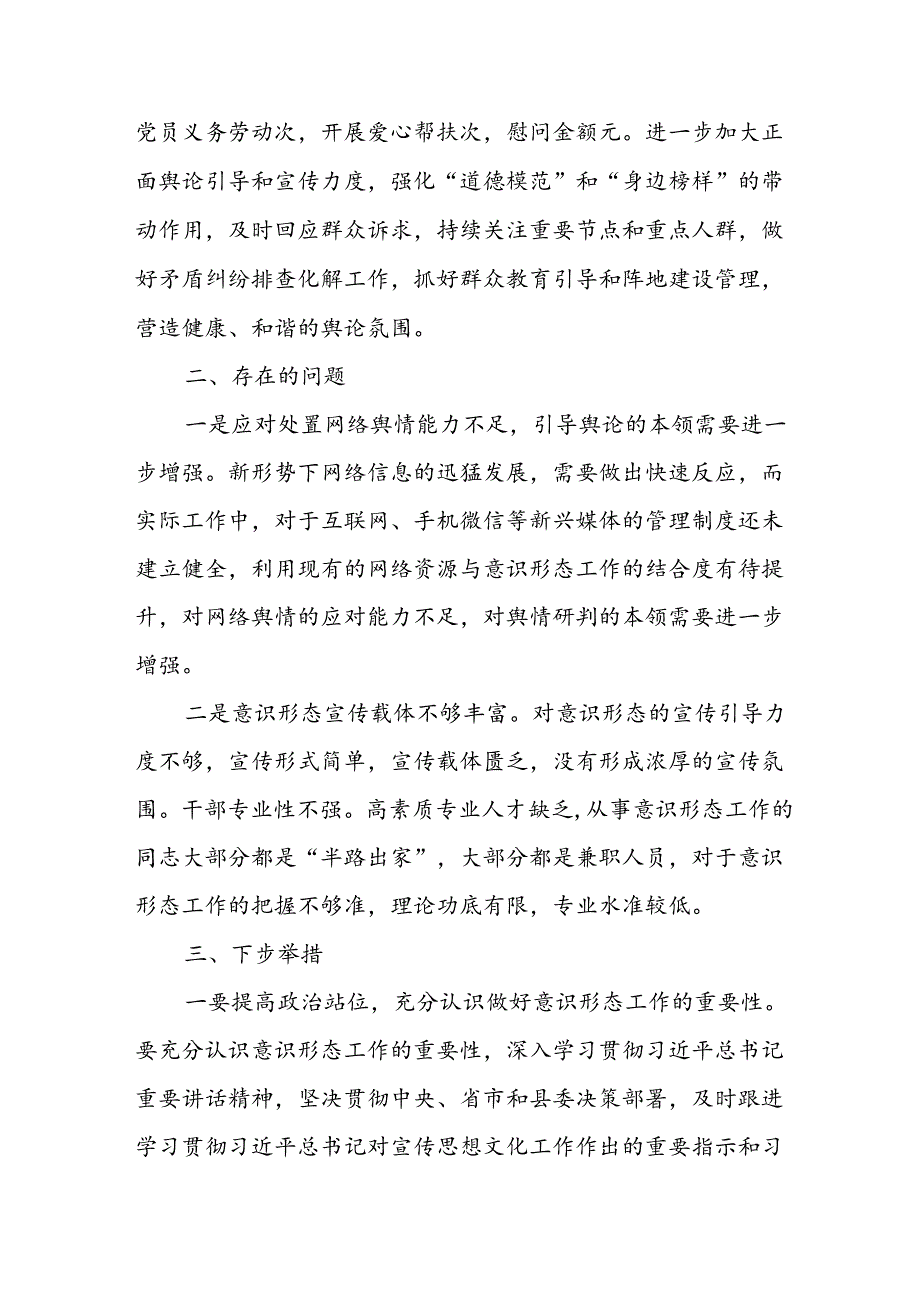 党员义务劳动次，开展爱心帮扶次，慰问金额元。进一步加大正面舆论引导和宣传力度，强化“道德模范”和“身边榜样”的带动作用，及时回应群众诉求，持续关注重要节点和重点人群，做好矛盾纠纷排查化解工作，抓好群众教育引导和阵地建设管理，营造健康、和谐的舆论氛围。

二、存在的问题

一是应对处置网络舆情能力不足，引导舆论的本领需要进一步增强。新形势下网络信息的迅猛发展，需要做出快速反应，而实际工作中，对于互联网、手机微信等新兴媒体的管理制度还未建立健全，利用现有的网络资源与意识形态工作的结合度有待提升，对网络舆情的应对能力不足，对舆情研判的本领需要进一步增强。

二是意识形态宣传载体不够丰富。对意识形态的宣传引导力度不够，宣传形式简单，宣传载体匮乏，没有形成浓厚的宣传氛围。干部专业性不强。高素质专业人才缺乏，从事意识形态工作的同志大部分都是“半路出家”，大部分都是兼职人员，对于意识形态工作的把握不够准，理论功底有限，专业水准较低。

三、下步举措

一要提高政治站位，充分认识做好意识形态工作的重要性。要充分认识意识形态工作的重要性，深入学习贯彻习近平总书记重要讲话精神，坚决贯彻中央、省市和县委决策部署，及时跟进学习贯彻习近平总书记对宣传思想文化工作作出的重要指示和习